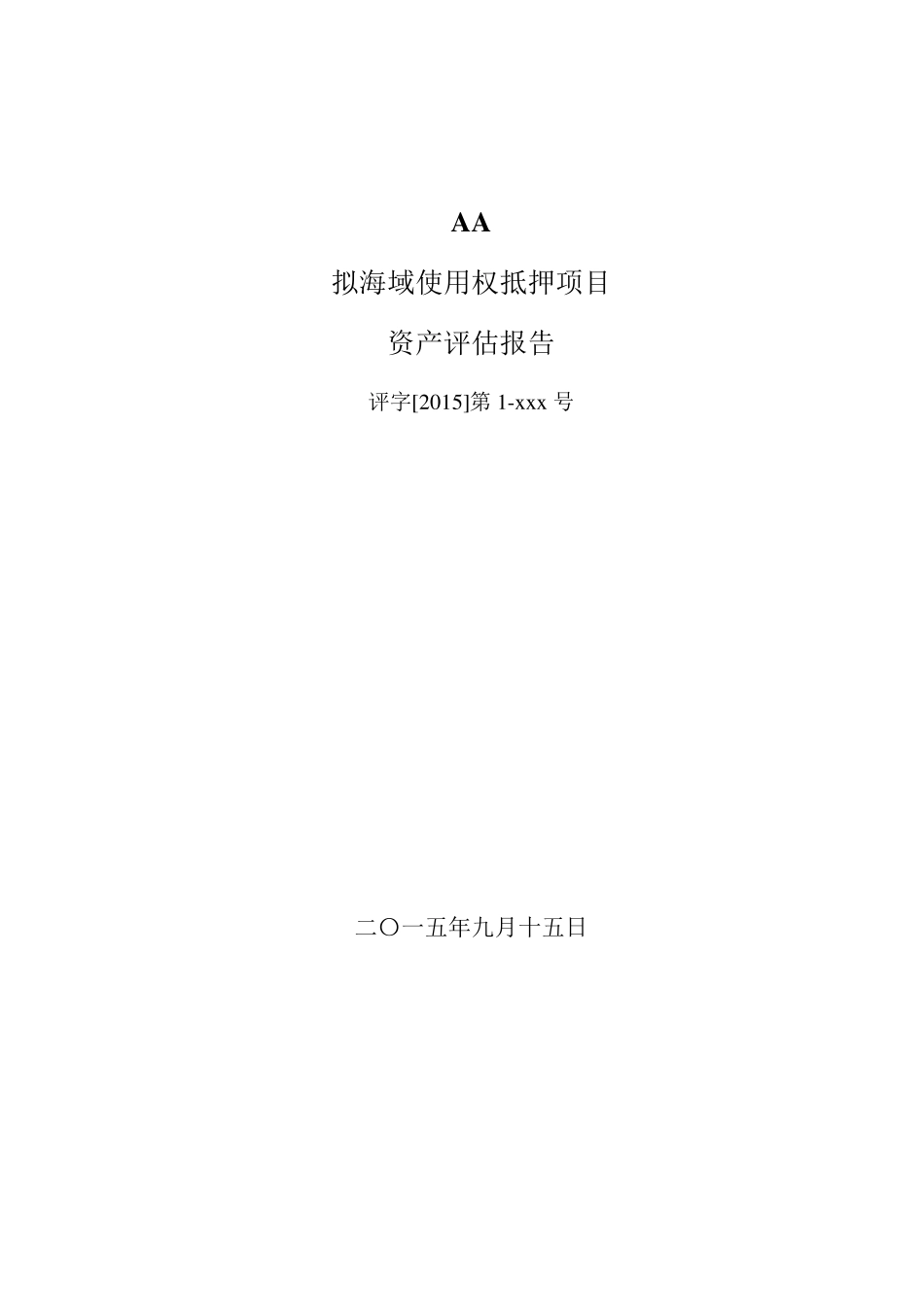 AA

拟海域使用权抵押项目

资产评估报告

评字[2015]第 1-xxx 号

二〇一五年九月十五日